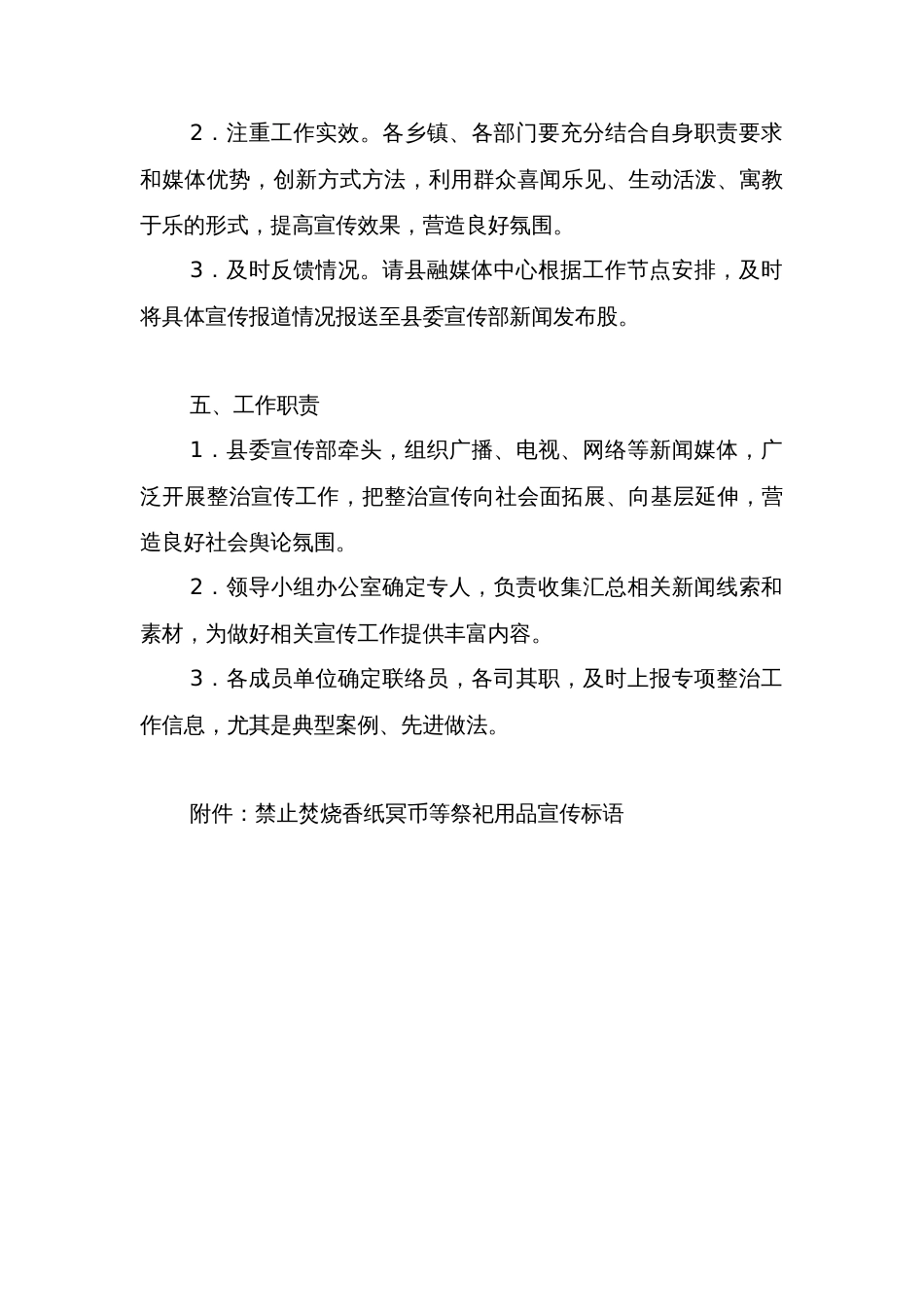 2．注重工作实效。各乡镇、各部门要充分结合自身职责要求和媒体优势，创新方式方法，利用群众喜闻乐见、生动活泼、寓教于乐的形式，提高宣传效果，营造良好氛围。

3．及时反馈情况。请县融媒体中心根据工作节点安排，及时将具体宣传报道情况报送至县委宣传部新闻发布股。

五、工作职责

1．县委宣传部牵头，组织广播、电视、网络等新闻媒体，广泛开展整治宣传工作，把整治宣传向社会面拓展、向基层延伸，营造良好社会舆论氛围。

2．领导小组办公室确定专人，负责收集汇总相关新闻线索和素材，为做好相关宣传工作提供丰富内容。

3．各成员单位确定联络员，各司其职，及时上报专项整治工作信息，尤其是典型案例、先进做法。

附件：禁止焚烧香纸冥币等祭祀用品宣传标语